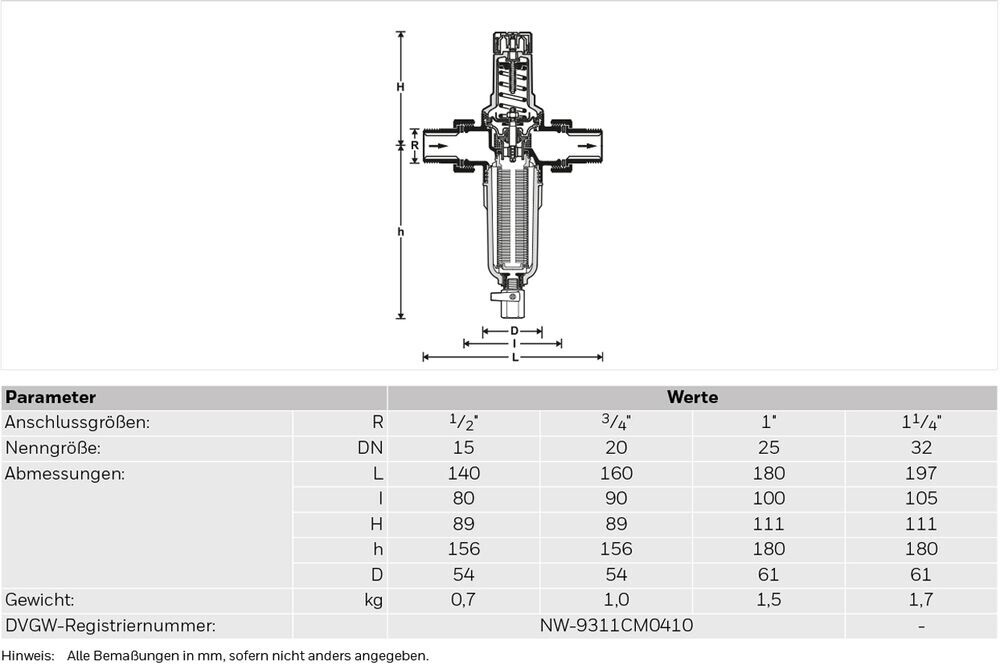 H

R

h

D

I

L

| Parameter | | Werte | | | |
|---|---|---|---|---|---|
| Anschlussgrößen: | R | $^1/_2$" | $^3/_4$" | 1" | $1^1/_4$" |
| Nenngröße: | DN | 15 | 20 | 25 | 32 |
| Abmessungen: | L | 140 | 160 | 180 | 197 |
| | I | 80 | 90 | 100 | 105 |
| | H | 89 | 89 | 111 | 111 |
| | h | 156 | 156 | 180 | 180 |
| | D | 54 | 54 | 61 | 61 |
| Gewicht: | kg | 0,7 | 1,0 | 1,5 | 1,7 |
| DVGW-Registriernummer: | | NW-9311CM0410 | | | - |

Hinweis: Alle Bemaßungen in mm, sofern nicht anders angegeben.